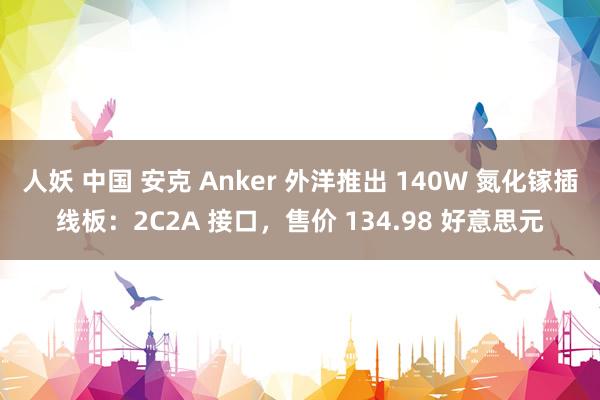 人妖 中国 安克 Anker 外洋推出 140W 氮化镓插线板：2C2A 接口，售价 134.98 好意思元